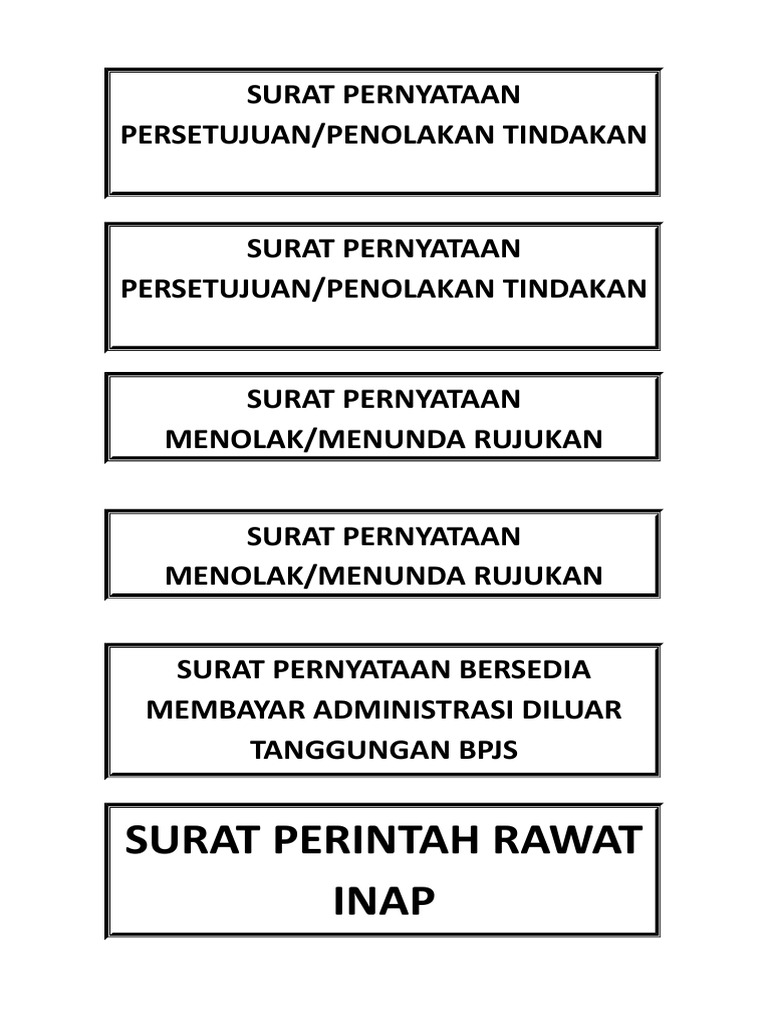 SURAT PERNYATAAN
PERSETUJUAN/PENOLAKAN TINDAKAN

SURAT PERNYATAAN
PERSETUJUAN/PENOLAKAN TINDAKAN

SURAT PERNYATAAN
MENOLAK/MENUNDA RUJUKAN

SURAT PERNYATAAN
MENOLAK/MENUNDA RUJUKAN

SURAT PERNYATAAN BERSEDIA MEMBAYAR ADMINISTRASI DILUAR TANGGUNGAN BPJS

SURAT PERINTAH RAWAT INAP